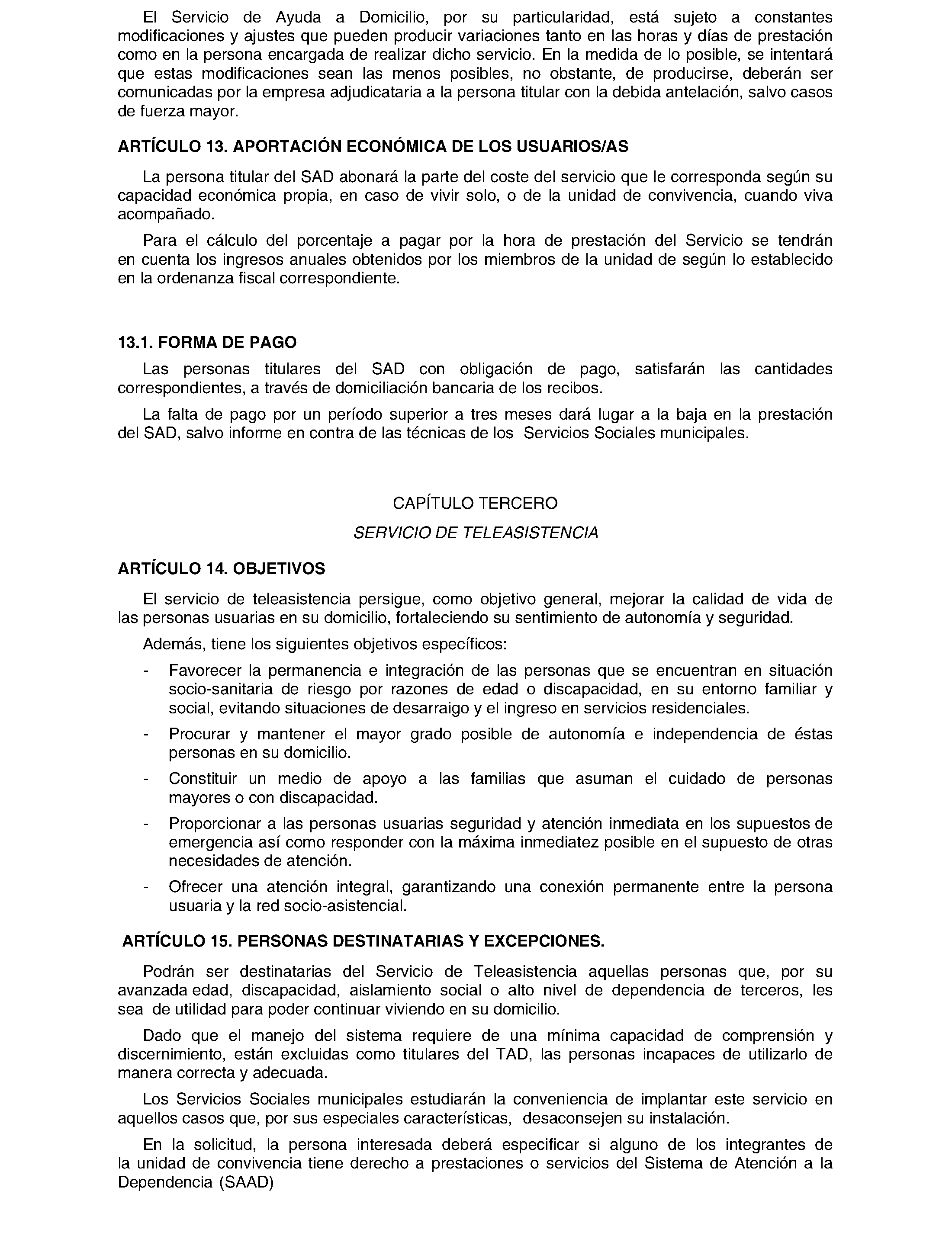 El Servicio de Ayuda a Domicilio, por su particularidad, está sujeto a constantes modificaciones y ajustes que pueden producir variaciones tanto en las horas y días de prestación como en la persona encargada de realizar dicho servicio. En la medida de lo posible, se intentará que estas modificaciones sean las menos posibles, no obstante, de producirse, deberán ser comunicadas por la empresa adjudicataria a la persona titular con la debida antelación, salvo casos de fuerza mayor.

ARTÍCULO 13. APORTACIÓN ECONÓMICA DE LOS USUARIOS/AS

La persona titular del SAD abonará la parte del coste del servicio que le corresponda según su capacidad económica propia, en caso de vivir solo, o de la unidad de convivencia, cuando viva acompañado.

Para el cálculo del porcentaje a pagar por la hora de prestación del Servicio se tendrán en cuenta los ingresos anuales obtenidos por los miembros de la unidad de según lo establecido en la ordenanza fiscal correspondiente.

13.1. FORMA DE PAGO

Las personas titulares del SAD con obligación de pago, satisfarán las cantidades correspondientes, a través de domiciliación bancaria de los recibos.

La falta de pago por un período superior a tres meses dará lugar a la baja en la prestación del SAD, salvo informe en contra de las técnicas de los Servicios Sociales municipales.

CAPÍTULO TERCERO

SERVICIO DE TELEASISTENCIA

ARTÍCULO 14. OBJETIVOS

El servicio de teleasistencia persigue, como objetivo general, mejorar la calidad de vida de las personas usuarias en su domicilio, fortaleciendo su sentimiento de autonomía y seguridad.

Además, tiene los siguientes objetivos específicos:

- Favorecer la permanencia e integración de las personas que se encuentran en situación socio-sanitaria de riesgo por razones de edad o discapacidad, en su entorno familiar y social, evitando situaciones de desarraigo y el ingreso en servicios residenciales.
- Procurar y mantener el mayor grado posible de autonomía e independencia de éstas personas en su domicilio.
- Constituir un medio de apoyo a las familias que asuman el cuidado de personas mayores o con discapacidad.
- Proporcionar a las personas usuarias seguridad y atención inmediata en los supuestos de emergencia así como responder con la máxima inmediatez posible en el supuesto de otras necesidades de atención.
- Ofrecer una atención integral, garantizando una conexión permanente entre la persona usuaria y la red socio-asistencial.

ARTÍCULO 15. PERSONAS DESTINATARIAS Y EXCEPCIONES.

Podrán ser destinatarias del Servicio de Teleasistencia aquellas personas que, por su avanzada edad, discapacidad, aislamiento social o alto nivel de dependencia de terceros, les sea de utilidad para poder continuar viviendo en su domicilio.

Dado que el manejo del sistema requiere de una mínima capacidad de comprensión y discernimiento, están excluidas como titulares del TAD, las personas incapaces de utilizarlo de manera correcta y adecuada.

Los Servicios Sociales municipales estudiarán la conveniencia de implantar este servicio en aquellos casos que, por sus especiales características, desaconsejen su instalación.

En la solicitud, la persona interesada deberá especificar si alguno de los integrantes de la unidad de convivencia tiene derecho a prestaciones o servicios del Sistema de Atención a la Dependencia (SAAD)